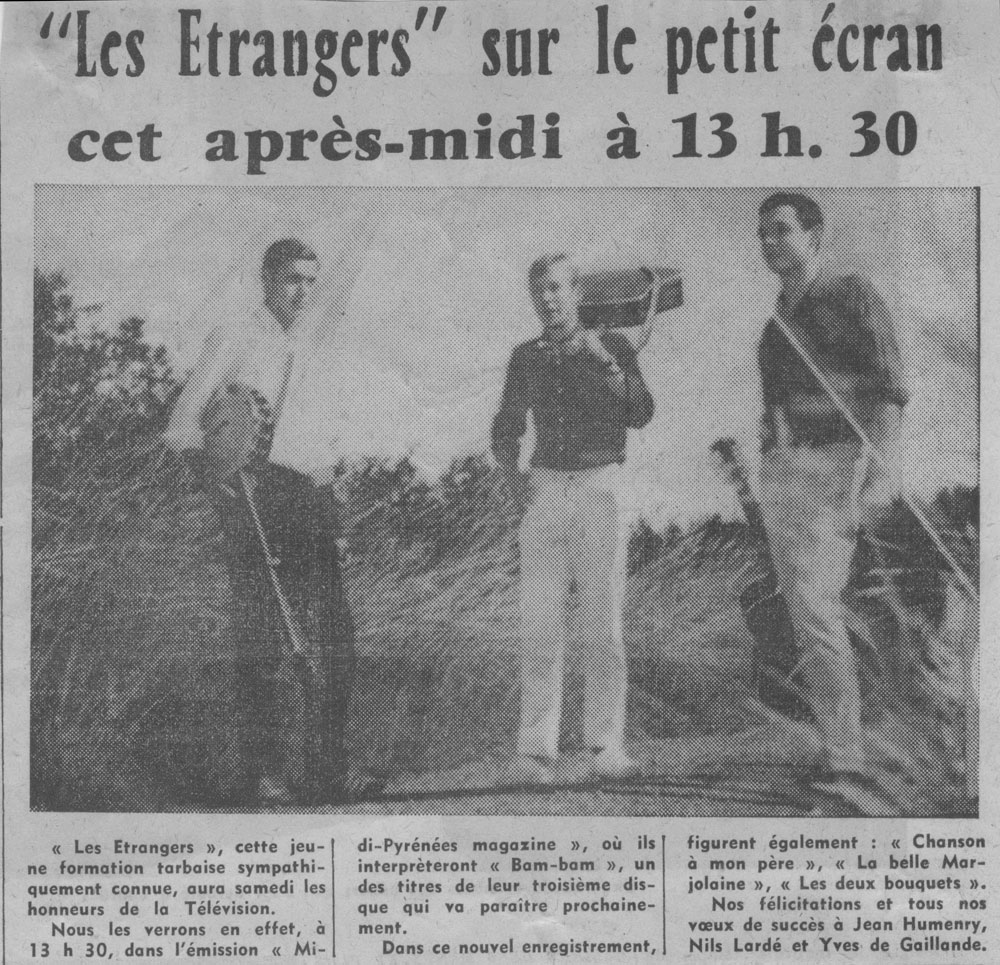 "Les Etrangers" sur le petit écran
cet après-midi à 13 h. 30

« Les Etrangers », cette jeune formation tarbaise sympathiquement connue, aura samedi les honneurs de la Télévision.

Nous les verrons en effet, à 13 h 30, dans l'émission « Midi-Pyrénées magazine », où ils interprèteront « Bam-bam », un des titres de leur troisième disque qui va paraître prochainement.

Dans ce nouvel enregistrement, figurent également : « Chanson à mon père », « La belle Marjolaine », « Les deux bouquets ».

Nos félicitations et tous nos vœux de succès à Jean Humenry, Nils Lardé et Yves de Gaillande.